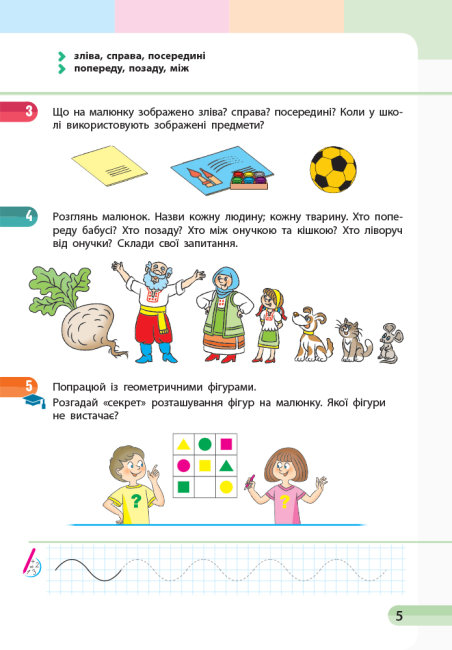 зліва, справа, посередині
попереду, позаду, між

3 Що на малюнку зображено зліва? справа? посередині? Коли у школі використовують зображені предмети?

4 Розглянь малюнок. Назви кожну людину; кожну тварину. Хто попереду бабусі? Хто позаду? Хто між онучкою та кішкою? Хто ліворуч від онучки? Склади свої запитання.

5 Попрацюй із геометричними фігурами.
Розгадай «секрет» розташування фігур на малюнку. Якої фігури не вистачає?

?

?

5